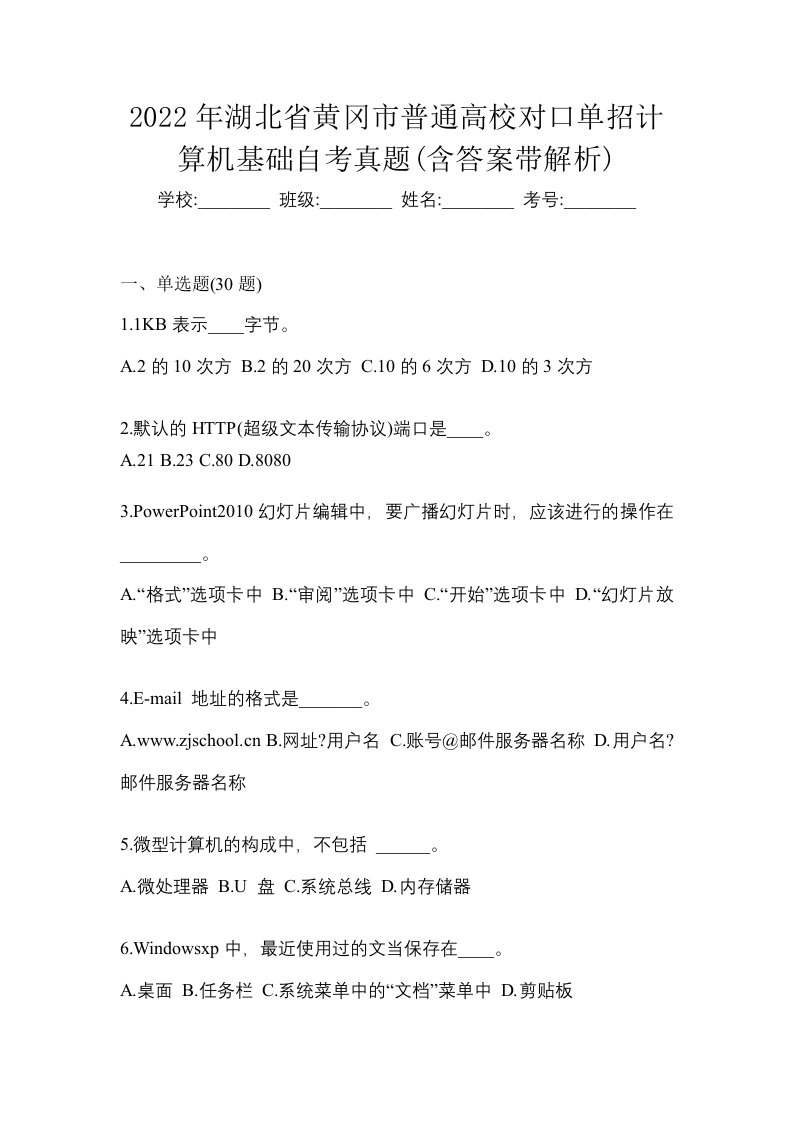 2022年湖北省黄冈市普通高校对口单招计算机基础自考真题(含答案带解析)

学校:________ 班级:________ 姓名:________ 考号:________

一、单选题(30 题)

1.1KB 表示____字节。

A.2 的 10 次方 B.2 的 20 次方 C.10 的 6 次方 D.10 的 3 次方

2.默认的 HTTP(超级文本传输协议)端口是____。

A.21 B.23 C.80 D.8080

3.PowerPoint2010 幻灯片编辑中，要广播幻灯片时，应该进行的操作在_________。

A.“格式”选项卡中 B.“审阅”选项卡中 C.“开始”选项卡中 D.“幻灯片放映”选项卡中

4.E-mail 地址的格式是_______。

A.www.zjschool.cn B.网址?用户名 C.账号@邮件服务器名称 D.用户名?邮件服务器名称

5.微型计算机的构成中，不包括 ______。

A.微处理器 B.U 盘 C.系统总线 D.内存储器

6.Windowsxp 中，最近使用过的文当保存在____。

A.桌面 B.任务栏 C.系统菜单中的“文档”菜单中 D.剪贴板